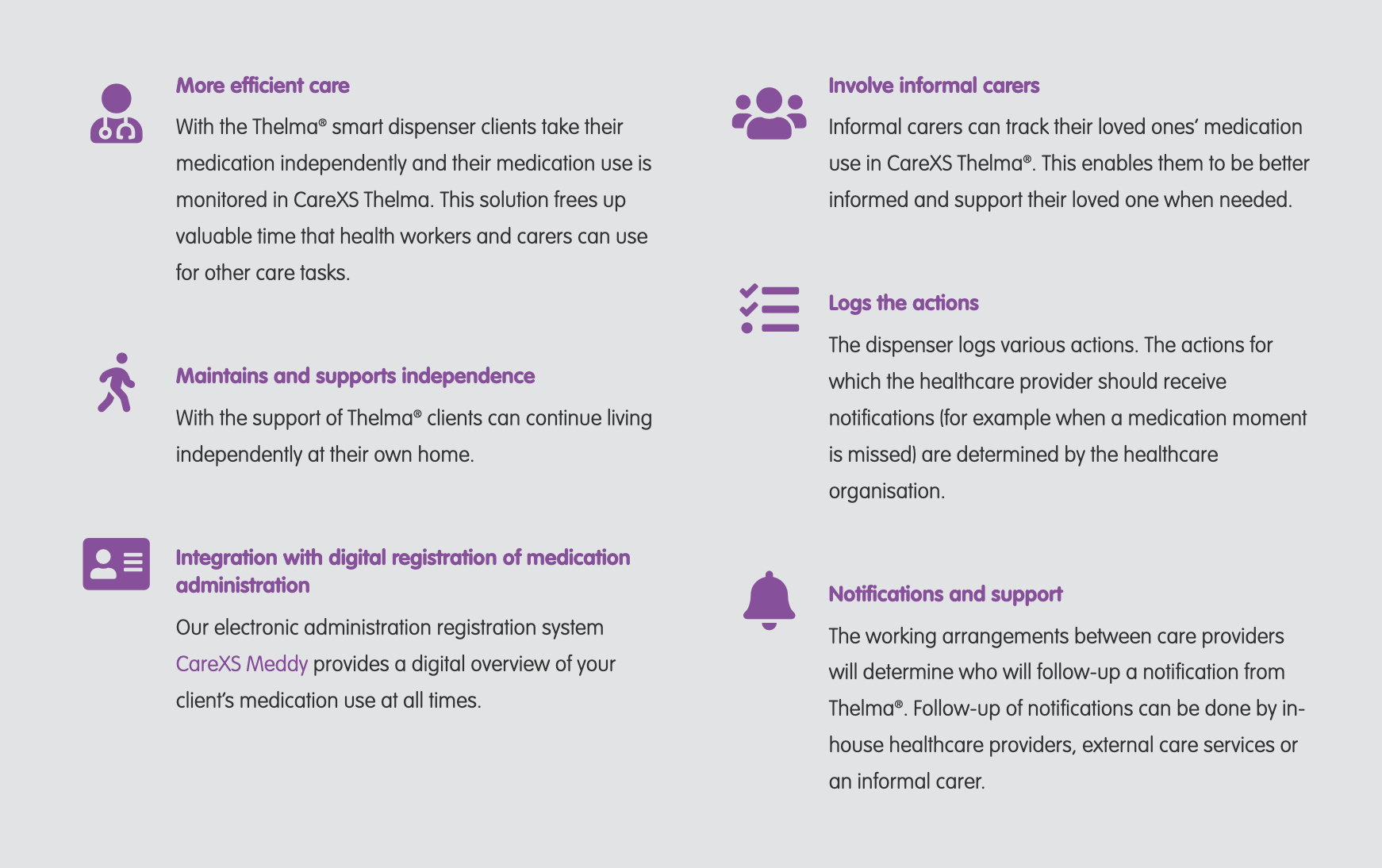 More efficient care

With the Thelma® smart dispenser clients take their medication independently and their medication use is monitored in CareXS Thelma. This solution frees up valuable time that health workers and carers can use for other care tasks.

Maintains and supports independence

With the support of Thelma® clients can continue living independently at their own home.

Integration with digital registration of medication administration

Our electronic administration registration system CareXS Meddy provides a digital overview of your client's medication use at all times.

Involve informal carers

Informal carers can track their loved ones' medication use in CareXS Thelma®. This enables them to be better informed and support their loved one when needed.

Logs the actions

The dispenser logs various actions. The actions for which the healthcare provider should receive notifications (for example when a medication moment is missed) are determined by the healthcare organisation.

Notifications and support

The working arrangements between care providers will determine who will follow-up a notification from Thelma®. Follow-up of notifications can be done by in-house healthcare providers, external care services or an informal carer.